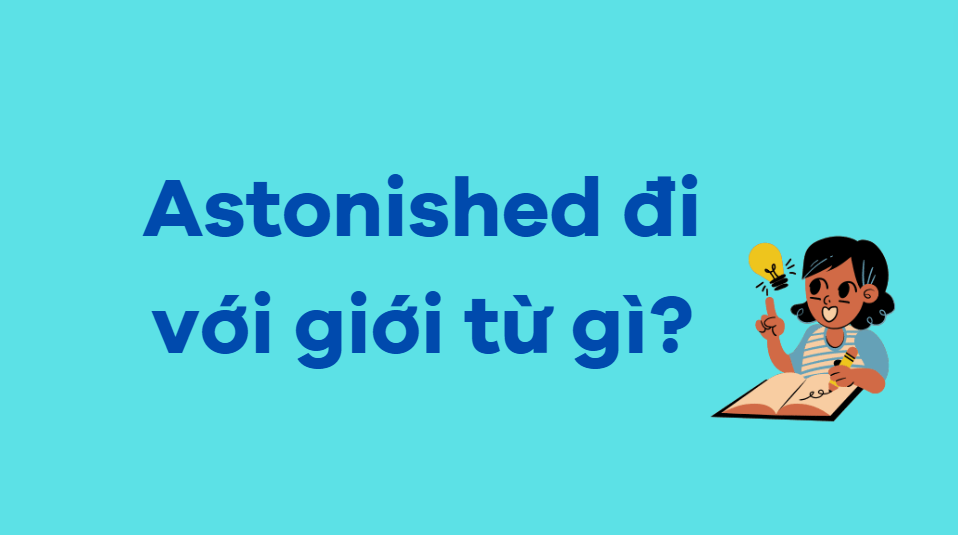 Astonished đi với giới từ gì?